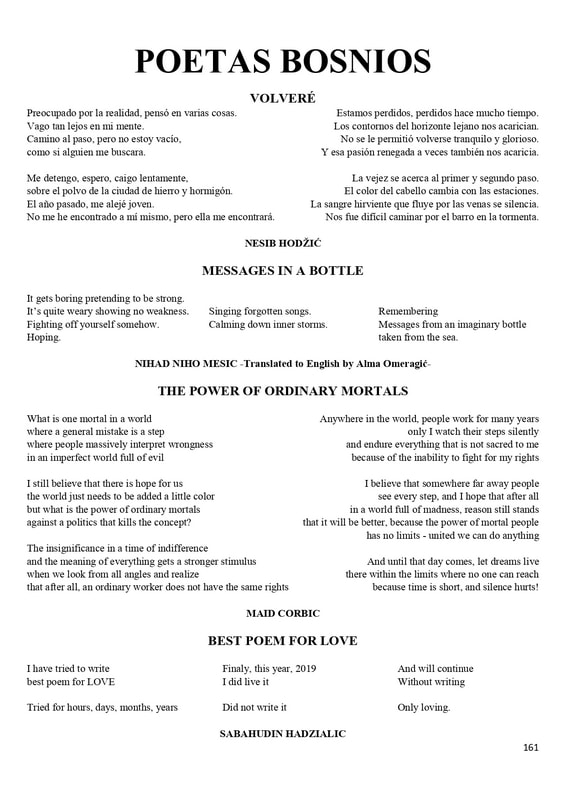 POETAS BOSNIOS

VOLVERÉ

Preocupado por la realidad, pensó en varias cosas.
Vago tan lejos en mi mente.
Camino al paso, pero no estoy vacío,
como si alguien me buscara.

Me detengo, espero, caigo lentamente,
sobre el polvo de la ciudad de hierro y hormigón.
El año pasado, me alejé joven.
No me he encontrado a mí mismo, pero ella me encontrará.

Estamos perdidos, perdidos hace mucho tiempo.
Los contornos del horizonte lejano nos acarician.
No se le permitió volverse tranquilo y glorioso.
Y esa pasión renegada a veces también nos acaricia.

La vejez se acerca al primer y segundo paso.
El color del cabello cambia con las estaciones.
La sangre hirviente que fluye por las venas se silencia.
Nos fue difícil caminar por el barro en la tormenta.

NESIB HODŽIĆ

MESSAGES IN A BOTTLE

It gets boring pretending to be strong.
It's quite weary showing no weakness.
Fighting off yourself somehow.
Hoping.

Singing forgotten songs.
Calming down inner storms.

Remembering
Messages from an imaginary bottle taken from the sea.

NIHAD NIHO MESIC -Translated to English by Alma Omeragić-

THE POWER OF ORDINARY MORTALS

What is one mortal in a world
where a general mistake is a step
where people massively interpret wrongness
in an imperfect world full of evil

I still believe that there is hope for us
the world just needs to be added a little color
but what is the power of ordinary mortals
against a politics that kills the concept?

The insignificance in a time of indifference
and the meaning of everything gets a stronger stimulus
when we look from all angles and realize
that after all, an ordinary worker does not have the same rights

Anywhere in the world, people work for many years
only I watch their steps silently
and endure everything that is not sacred to me
because of the inability to fight for my rights

I believe that somewhere far away people
see every step, and I hope that after all
in a world full of madness, reason still stands
that it will be better, because the power of mortal people
has no limits - united we can do anything

And until that day comes, let dreams live
there within the limits where no one can reach
because time is short, and silence hurts!

MAID CORBIC

BEST POEM FOR LOVE

I have tried to write
best poem for LOVE

Tried for hours, days, months, years

Finaly, this year, 2019
I did live it

Did not write it

And will continue
Without writing

Only loving.

SABAHUDIN HADZIALIC

161